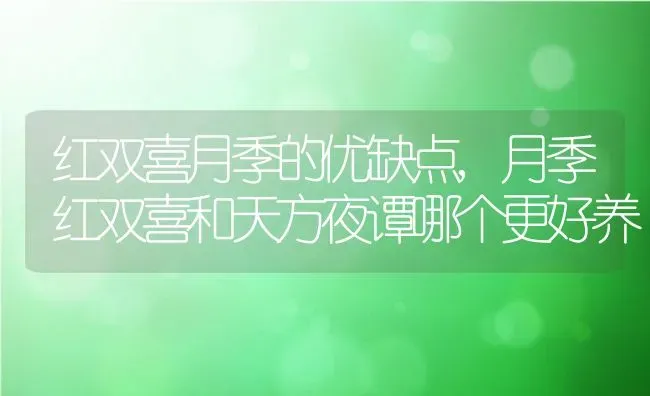 红双喜月季的优缺点，月季红双喜和天方夜谭哪个更好养